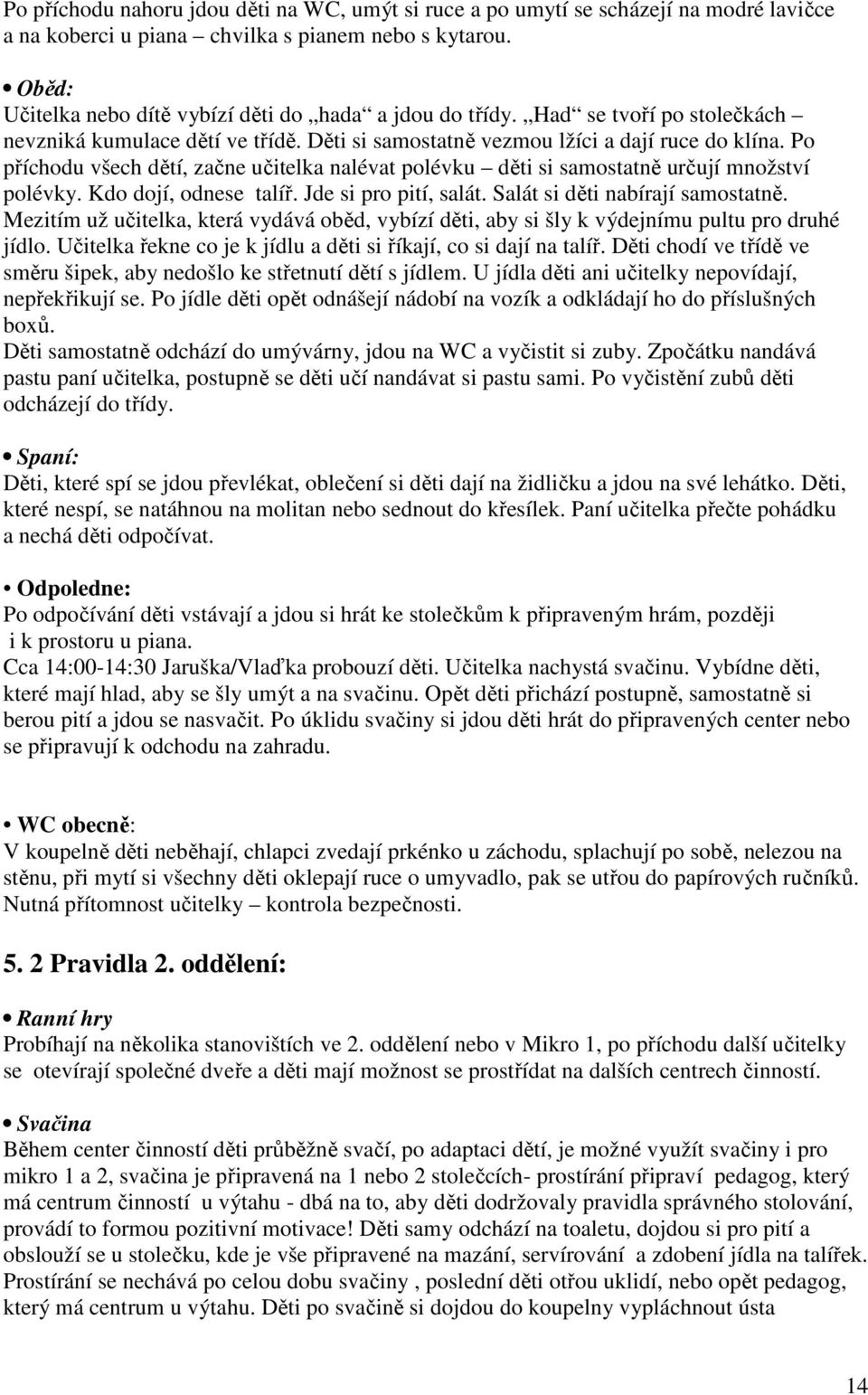 Po příchodu nahoru jdou děti na WC, umýt si ruce a po umytí se scházejí na modré lavičce a na koberci u piana – chvilka s pianem nebo s kytarou.

• Oběd:
Učitelka nebo dítě vybízí děti do „hada“ a jdou do třídy. „Had“ se tvoří po stolečkách – nevzniká kumulace dětí ve třídě. Děti si samostatně vezmou lžíci a dají ruce do klína. Po příchodu všech dětí, začne učitelka nalévat polévku – děti si samostatně určují množství polévky. Kdo dojí, odnese talíř. Jde si pro pití, salát. Salát si děti nabírají samostatně. Mezitím už učitelka, která vydává oběd, vybízí děti, aby si šly k výdejnímu pultu pro druhé jídlo. Učitelka řekne co je k jídlu a děti si říkají, co si dají na talíř. Děti chodí ve třídě ve směru šipek, aby nedošlo ke střetnutí dětí s jídlem. U jídla děti ani učitelky nepovídají, nepřekřikují se. Po jídle děti opět odnášejí nádobí na vozík a odkládají ho do příslušných boxů.
Děti samostatně odchází do umývárny, jdou na WC a vyčistit si zuby. Zpočátku nandává pastu paní učitelka, postupně se děti učí nandávat si pastu sami. Po vyčistění zubů děti odcházejí do třídy.

• Spaní:
Děti, které spí se jdou převlékat, oblečení si děti dají na židličku a jdou na své lehátko. Děti, které nespí, se natáhnou na molitan nebo sednout do křesílek. Paní učitelka přečte pohádku a nechá děti odpočívat.

• Odpoledne:
Po odpočívání děti vstávají a jdou si hrát ke stolečkům k připraveným hrám, později i k prostoru u piana.
Cca 14:00-14:30 Jaruška/Vlaďka probouzí děti. Učitelka nachystá svačinu. Vybídne děti, které mají hlad, aby se šly umýt a na svačinu. Opět děti přichází postupně, samostatně si berou pití a jdou se nasvačit. Po úklidu svačiny si jdou děti hrát do připravených center nebo se připravují k odchodu na zahradu.

• WC obecně:
V koupelně děti neběhají, chlapci zvedají prkénko u záchodu, splachují po sobě, nelezou na stěnu, při mytí si všechny děti oklepají ruce o umyvadlo, pak se utřou do papírových ručníků. Nutná přítomnost učitelky – kontrola bezpečnosti.

5. 2 Pravidla 2. oddělení:

• Ranní hry
Probíhají na několika stanovištích ve 2. oddělení nebo v Mikro 1, po příchodu další učitelky se otevírají společné dveře a děti mají možnost se prostřídat na dalších centrech činností.

• Svačina
Během center činností děti průběžně svačí, po adaptaci dětí, je možné využít svačiny i pro mikro 1 a 2, svačina je připravená na 1 nebo 2 stolečcích- prostírání připraví pedagog, který má centrum činností u výtahu - dbá na to, aby děti dodržovaly pravidla správného stolování, provádí to formou pozitivní motivace! Děti samy odchází na toaletu, dojdou si pro pití a obslouží se u stolečku, kde je vše připravené na mazání, servírování a zdobení jídla na talířek. Prostírání se nechává po celou dobu svačiny , poslední děti otřou uklidí, nebo opět pedagog, který má centrum u výtahu. Děti po svačině si dojdou do koupelny vypláchnout ústa

14